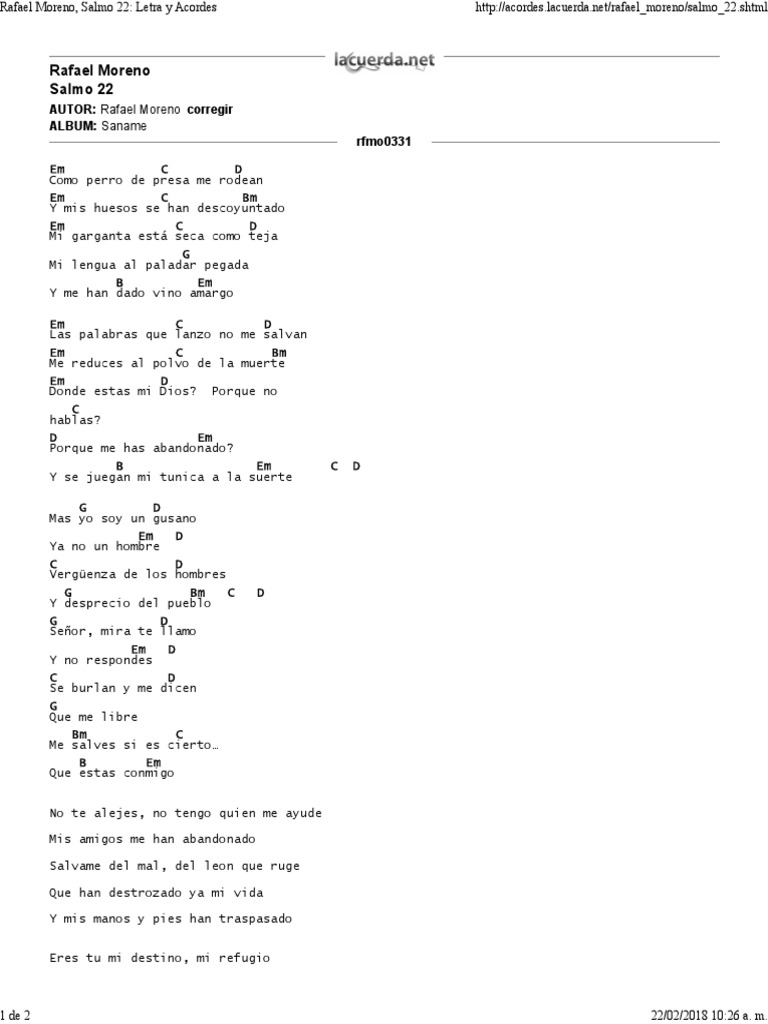 Rafael Moreno, Salmo 22: Letra y Acordes

http://acordes.lacuerda.net/rafael_moreno/salmo_22.shtml

lacuerda.net

Rafael Moreno
Salmo 22

AUTOR: Rafael Moreno corregir
ALBUM: Saname

rfmo0331

Em C D
Como perro de presa me rodean
Em C Bm
Y mis huesos se han descoyuntado
Em C D
Mi garganta está seca como teja
G
Mi lengua al paladar pegada
B Em
Y me han dado vino amargo

Em C D
Las palabras que lanzo no me salvan
Em C Bm
Me reduces al polvo de la muerte
Em D
Donde estas mi Dios? Porque no
C
hablas?
D Em
Porque me has abandonado?
B Em C D
Y se juegan mi tunica a la suerte

G D
Mas yo soy un gusano
Em D
Ya no un hombre
C D
Vergüenza de los hombres
G Bm C D
Y desprecio del pueblo
G D
Señor, mira te llamo
Em D
Y no respondes
C D
Se burlan y me dicen
G
Que me libre
Bm C
Me salves si es cierto…
B Em
Que estas conmigo

No te alejes, no tengo quien me ayude

Mis amigos me han abandonado

Salvame del mal, del leon que ruge

Que han destrozado ya mi vida

Y mis manos y pies han traspasado

Eres tu mi destino, mi refugio

1 de 2

22/02/2018 10:26 a. m.